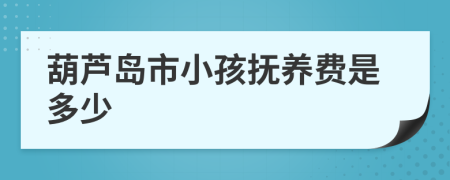 葫芦岛市小孩抚养费是多少